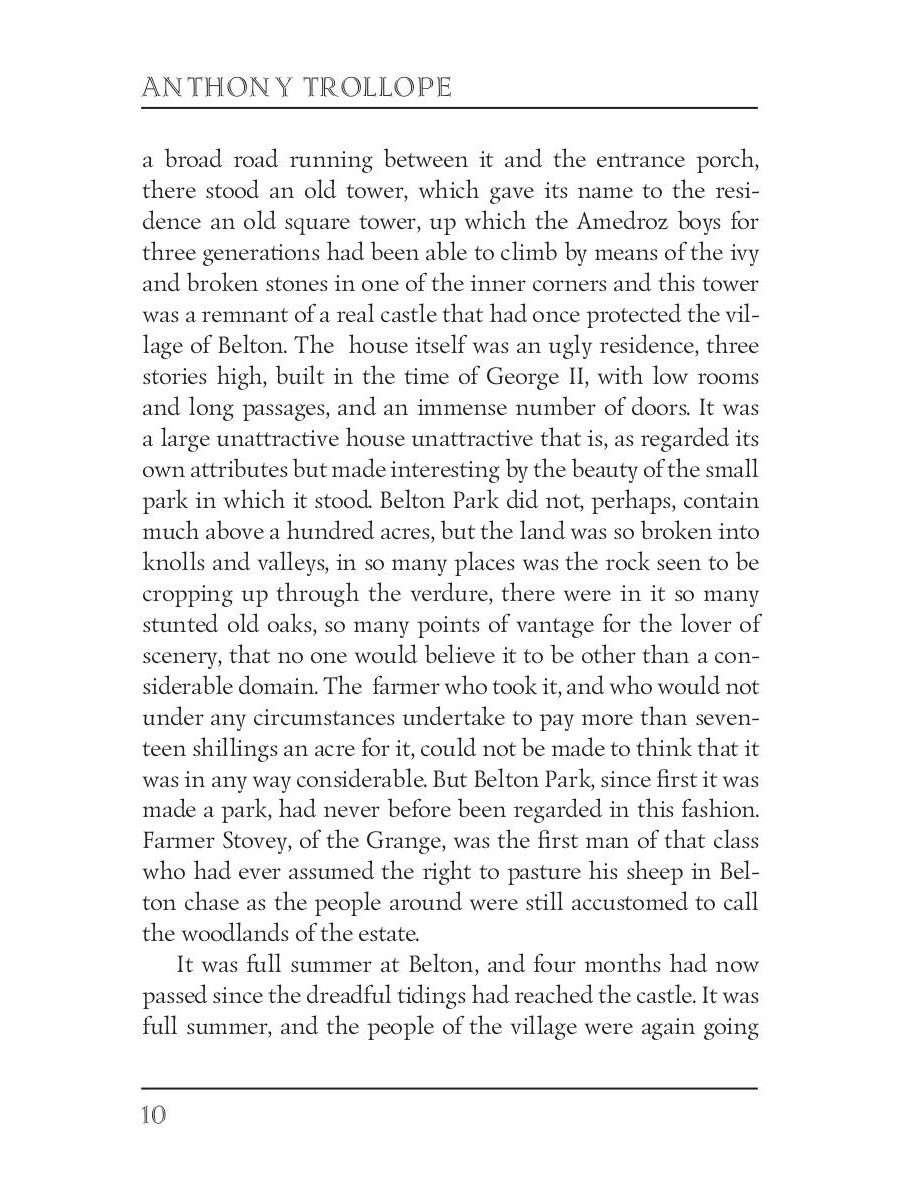 ANTHONY TROLLOPE

a broad road running between it and the entrance porch, there stood an old tower, which gave its name to the residence an old square tower, up which the Amedroz boys for three generations had been able to climb by means of the ivy and broken stones in one of the inner corners and this tower was a remnant of a real castle that had once protected the village of Belton. The house itself was an ugly residence, three stories high, built in the time of George II, with low rooms and long passages, and an immense number of doors. It was a large unattractive house unattractive that is, as regarded its own attributes but made interesting by the beauty of the small park in which it stood. Belton Park did not, perhaps, contain much above a hundred acres, but the land was so broken into knolls and valleys, in so many places was the rock seen to be cropping up through the verdure, there were in it so many stunted old oaks, so many points of vantage for the lover of scenery, that no one would believe it to be other than a considerable domain. The farmer who took it, and who would not under any circumstances undertake to pay more than seventeen shillings an acre for it, could not be made to think that it was in any way considerable. But Belton Park, since first it was made a park, had never before been regarded in this fashion. Farmer Stovey, of the Grange, was the first man of that class who had ever assumed the right to pasture his sheep in Belton chase as the people around were still accustomed to call the woodlands of the estate.

It was full summer at Belton, and four months had now passed since the dreadful tidings had reached the castle. It was full summer, and the people of the village were again going

10